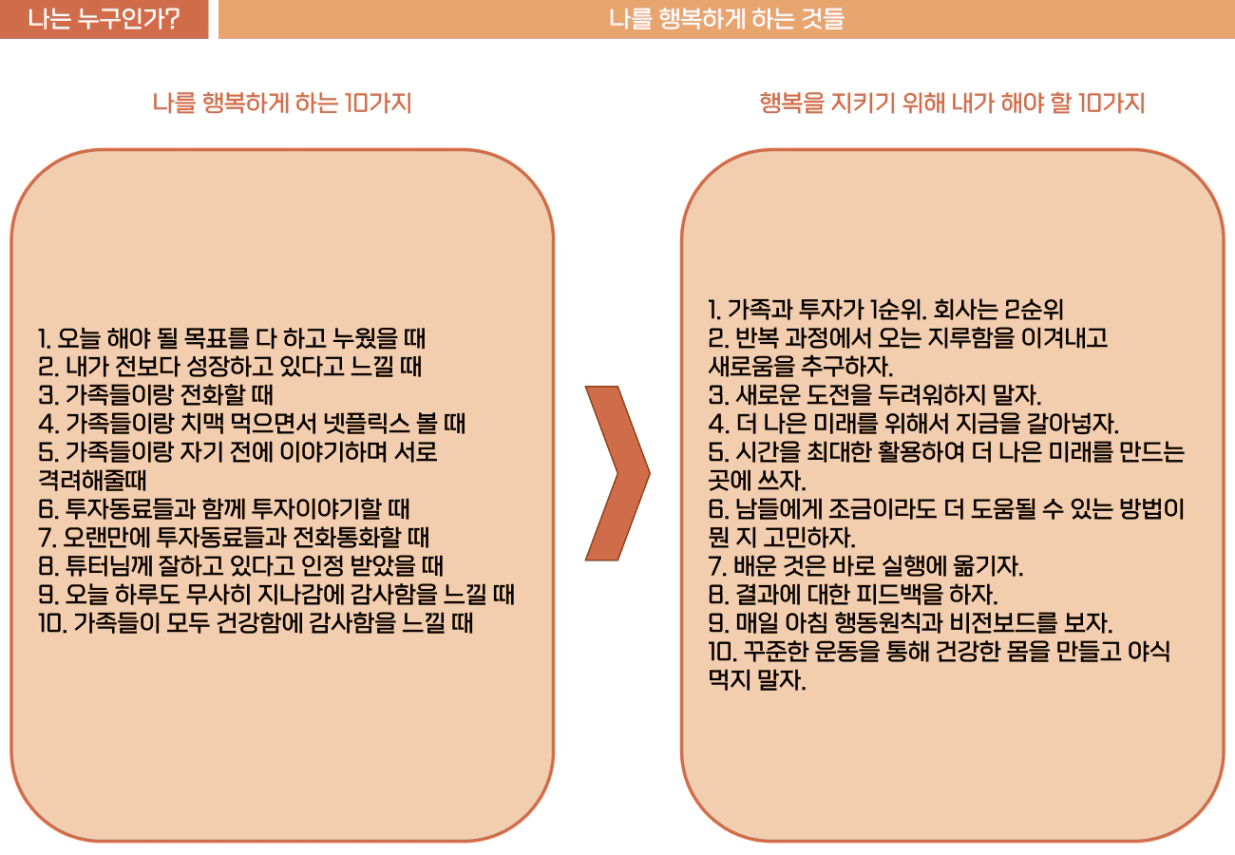 나는 누구인가?

나를 행복하게 하는 것들

나를 행복하게 하는 10가지

1. 오늘 해야 될 목표를 다 하고 누웠을 때
2. 내가 전보다 성장하고 있다고 느낄 때
3. 가족들이랑 전화할 때
4. 가족들이랑 치맥 먹으면서 넷플릭스 볼 때
5. 가족들이랑 자기 전에 이야기하며 서로 격려해줄때
6. 투자동료들과 함께 투자이야기할 때
7. 오랜만에 투자동료들과 전화통화할 때
8. 튜터님께 잘하고 있다고 인정 받았을 때
9. 오늘 하루도 무사히 지나감에 감사함을 느낄 때
10. 가족들이 모두 건강함에 감사함을 느낄 때

행복을 지키기 위해 내가 해야 할 10가지

1. 가족과 투자가 1순위. 회사는 2순위
2. 반복 과정에서 오는 지루함을 이겨내고 새로움을 추구하자.
3. 새로운 도전을 두려워하지 말자.
4. 더 나은 미래를 위해서 지금을 갈아넣자.
5. 시간을 최대한 활용하여 더 나은 미래를 만드는 곳에 쓰자.
6. 남들에게 조금이라도 더 도움될 수 있는 방법이 뭔 지 고민하자.
7. 배운 것은 바로 실행에 옮기자.
8. 결과에 대한 피드백을 하자.
9. 매일 아침 행동원칙과 비전보드를 보자.
10. 꾸준한 운동을 통해 건강한 몸을 만들고 야식 먹지 말자.